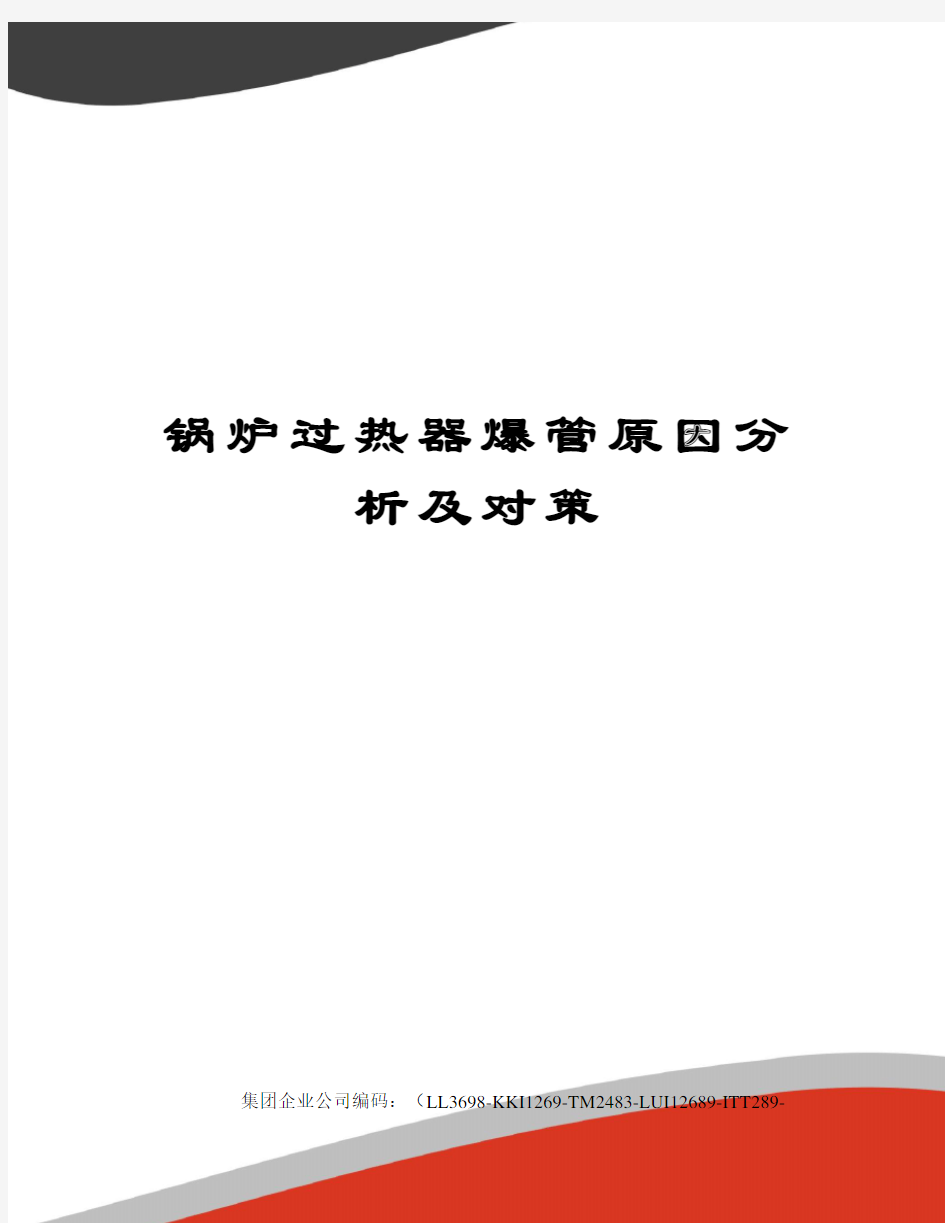 锅炉过热器爆管原因分析及对策

集团企业公司编码：（LL3698-KKI1269-TM2483-LUI12689-ITT289-